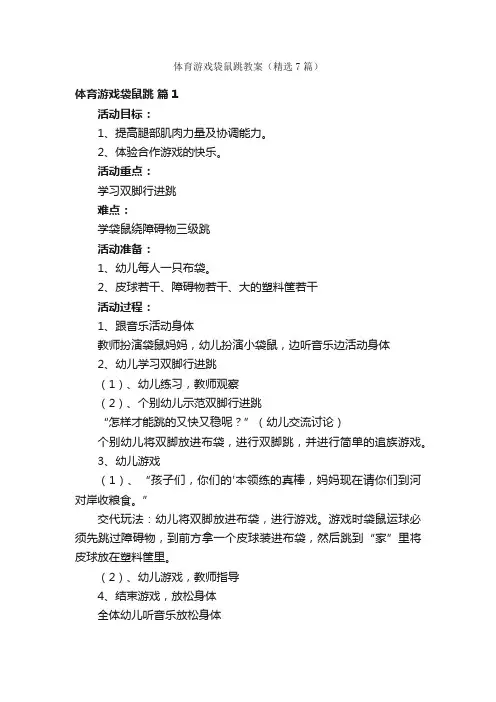 体育游戏袋鼠跳教案（精选7篇）

体育游戏袋鼠跳 篇1

活动目标：

1、提高腿部肌肉力量及协调能力。

2、体验合作游戏的快乐。

活动重点：

学习双脚行进跳

难点：

学袋鼠绕障碍物三级跳

活动准备：

1、幼儿每人一只布袋。

2、皮球若干、障碍物若干、大的塑料筐若干

活动过程：

1、跟音乐活动身体

教师扮演袋鼠妈妈，幼儿扮演小袋鼠，边听音乐边活动身体

2、幼儿学习双脚行进跳

（1）、幼儿练习，教师观察

（2）、个别幼儿示范双脚行进跳

“怎样才能跳的又快又稳呢？”（幼儿交流讨论）

个别幼儿将双脚放进布袋，进行双脚跳，并进行简单的追族游戏。

3、幼儿游戏

（1）、“孩子们，你们的'本领练的真棒，妈妈现在请你们到河对岸收粮食。”

交代玩法：幼儿将双脚放进布袋，进行游戏。游戏时袋鼠运球必须先跳过障碍物，到前方拿一个皮球装进布袋，然后跳到“家”里将皮球放在塑料筐里。

（2）、幼儿游戏，教师指导

4、结束游戏，放松身体

全体幼儿听音乐放松身体